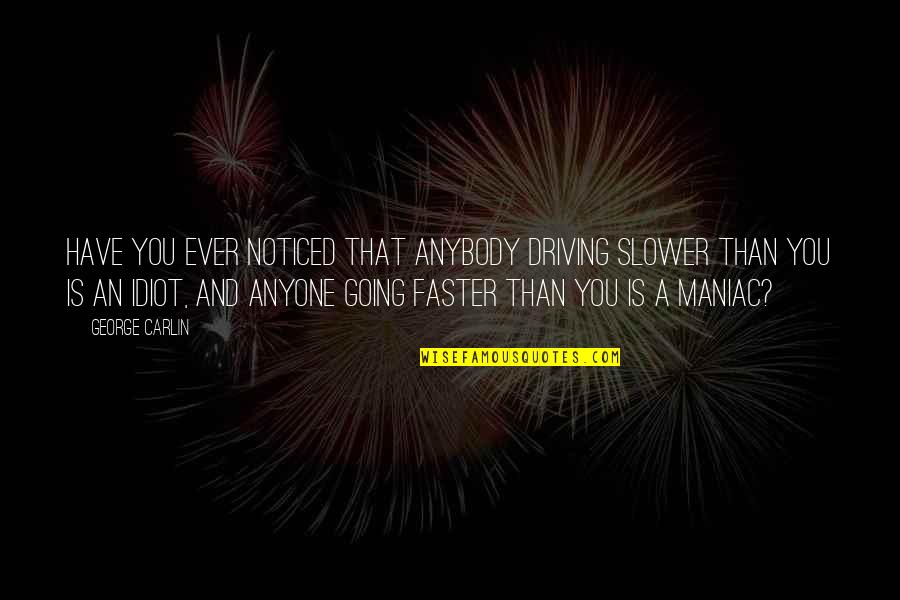 HAVE YOU EVER NOTICED THAT ANYBODY DRIVING SLOWER THAN YOU IS AN IDIOT, AND ANYONE GOING FASTER THAN YOU IS A MANIAC?

GEORGE CARLIN

WISEFAMOUSQUOTES.COM